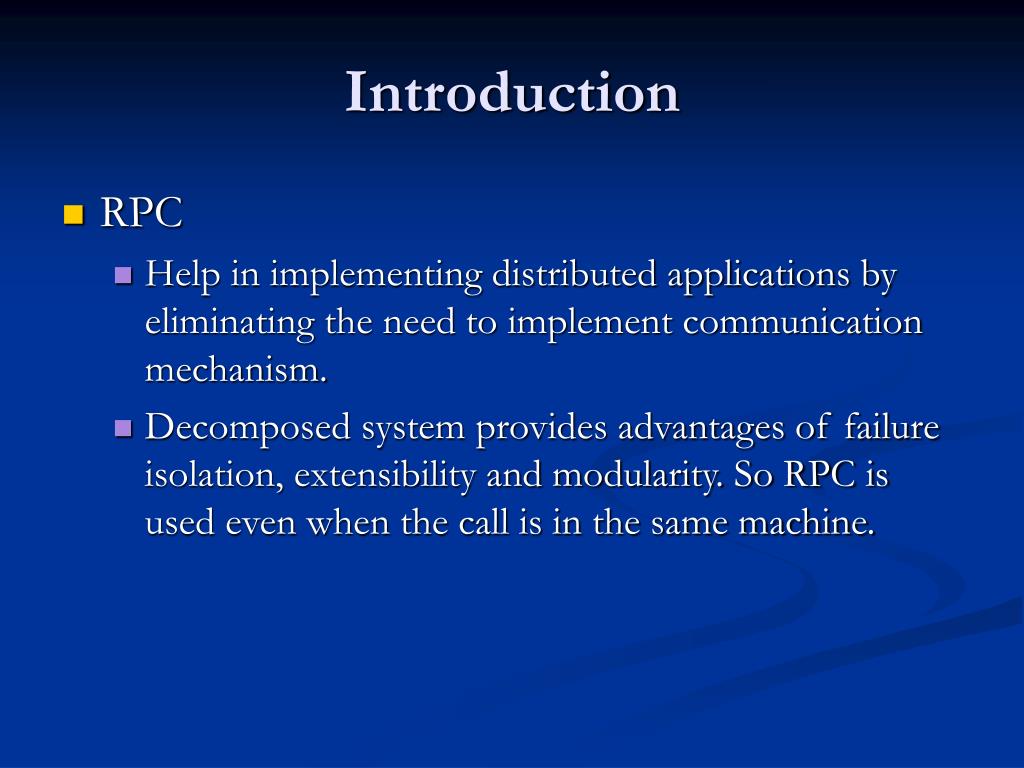 Introduction

RPC

Help in implementing distributed applications by eliminating the need to implement communication mechanism.

Decomposed system provides advantages of failure isolation, extensibility and modularity. So RPC is used even when the call is in the same machine.